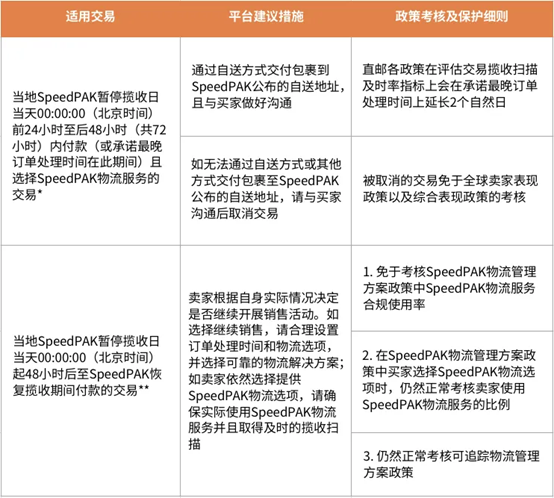 | 适用交易 | 平台建议措施 | 政策考核及保护细则 |
|---|---|---|
| 当地SpeedPAK暂停揽收日当天00:00:00（北京时间）前24小时至后48小时（共72小时）内付款（或承诺最晚订单处理时间在此期间）且选择SpeedPAK物流服务的交易* | 通过自送方式交付包裹到SpeedPAK公布的自送地址，且与买家做好沟通 | 直邮各政策在评估交易揽收扫描及时率指标上会在承诺最晚订单处理时间上延长2个自然日 |
| | 如无法通过自送方式或其他方式交付包裹至SpeedPAK公布的自送地址，请与买家沟通后取消交易 | 被取消的交易免于全球卖家表现政策以及综合表现政策的考核 |
| 当地SpeedPAK暂停揽收日当天00:00:00（北京时间）起48小时后至SpeedPAK恢复揽收期间付款的交易** | 卖家根据自身实际情况决定是否继续开展销售活动。如选择继续销售，请合理设置订单处理时间和物流选项，并选择可靠的物流解决方案；如卖家依然选择提供SpeedPAK物流选项，请确保实际使用SpeedPAK物流服务并且取得及时的揽收扫描 | 1. 免于考核SpeedPAK物流管理方案政策中SpeedPAK物流服务合规使用率 |
| | | 2. 在SpeedPAK物流管理方案政策中买家选择SpeedPAK物流选项时，仍然正常考核卖家使用SpeedPAK物流服务的比例 |
| | | 3. 仍然正常考核可追踪物流管理方案政策 |